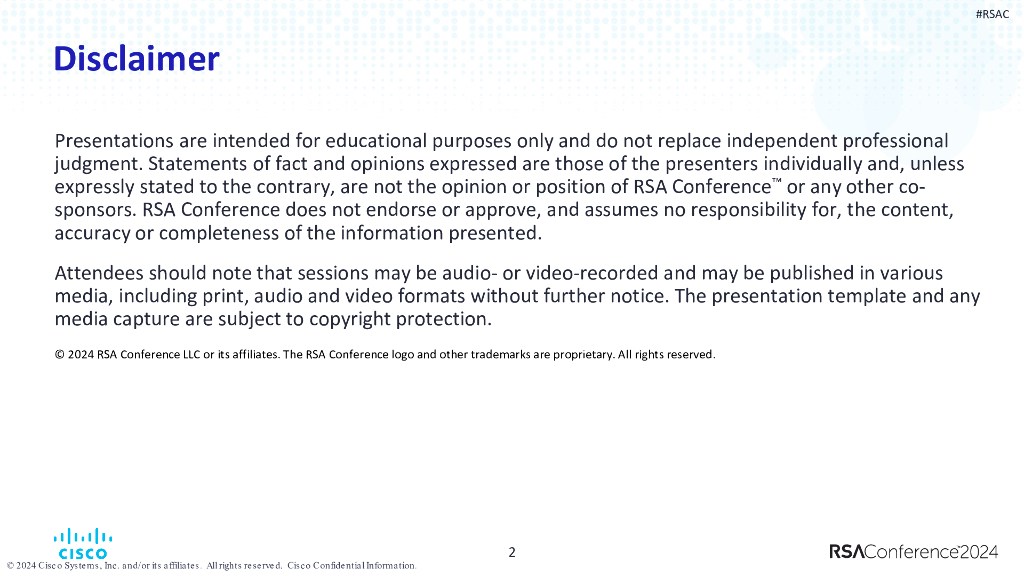 #RSAC

Disclaimer

Presentations are intended for educational purposes only and do not replace independent professional judgment. Statements of fact and opinions expressed are those of the presenters individually and, unless expressly stated to the contrary, are not the opinion or position of RSA Conference™ or any other co-sponsors. RSA Conference does not endorse or approve, and assumes no responsibility for, the content, accuracy or completeness of the information presented.

Attendees should note that sessions may be audio- or video-recorded and may be published in various media, including print, audio and video formats without further notice. The presentation template and any media capture are subject to copyright protection.

© 2024 RSA Conference LLC or its affiliates. The RSA Conference logo and other trademarks are proprietary. All rights reserved.

CISCO

© 2024 Cisco Systems, Inc. and/or its affiliates. All rights reserved. Cisco Confidential Information.

2

RSAConference2024